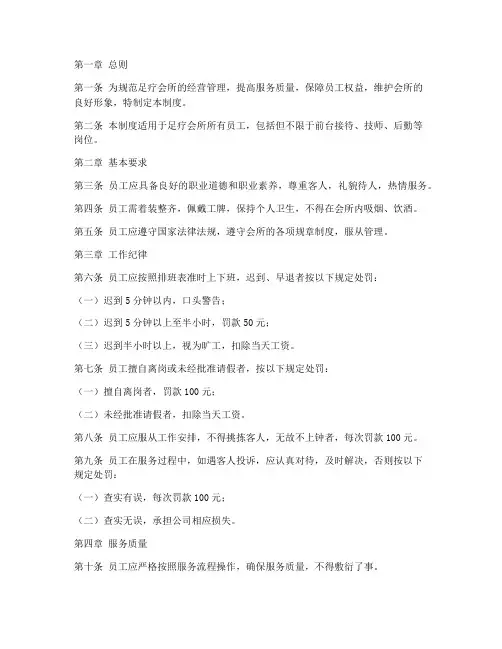 第一章 总则

第一条 为规范足疗会所的经营管理，提高服务质量，保障员工权益，维护会所的良好形象，特制定本制度。

第二条 本制度适用于足疗会所所有员工，包括但不限于前台接待、技师、后勤等岗位。

第二章 基本要求

第三条 员工应具备良好的职业道德和职业素养，尊重客人，礼貌待人，热情服务。

第四条 员工需着装整齐，佩戴工牌，保持个人卫生，不得在会所内吸烟、饮酒。

第五条 员工应遵守国家法律法规，遵守会所的各项规章制度，服从管理。

第三章 工作纪律

第六条 员工应按照排班表准时上下班，迟到、早退者按以下规定处罚：

（一）迟到 5 分钟以内，口头警告；

（二）迟到 5 分钟以上至半小时，罚款 50 元；

（三）迟到半小时以上，视为旷工，扣除当天工资。

第七条 员工擅自离岗或未经批准请假者，按以下规定处罚：

（一）擅自离岗者，罚款 100 元；

（二）未经批准请假者，扣除当天工资。

第八条 员工应服从工作安排，不得挑拣客人，无故不上钟者，每次罚款 100 元。

第九条 员工在服务过程中，如遇客人投诉，应认真对待，及时解决，否则按以下规定处罚：

（一）查实有误，每次罚款 100 元；

（二）查实无误，承担公司相应损失。

第四章 服务质量

第十条 员工应严格按照服务流程操作，确保服务质量，不得敷衍了事。